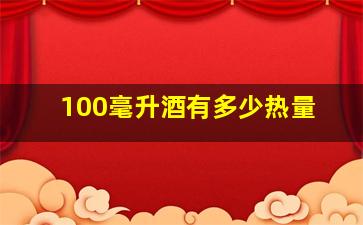 100毫升酒有多少热量